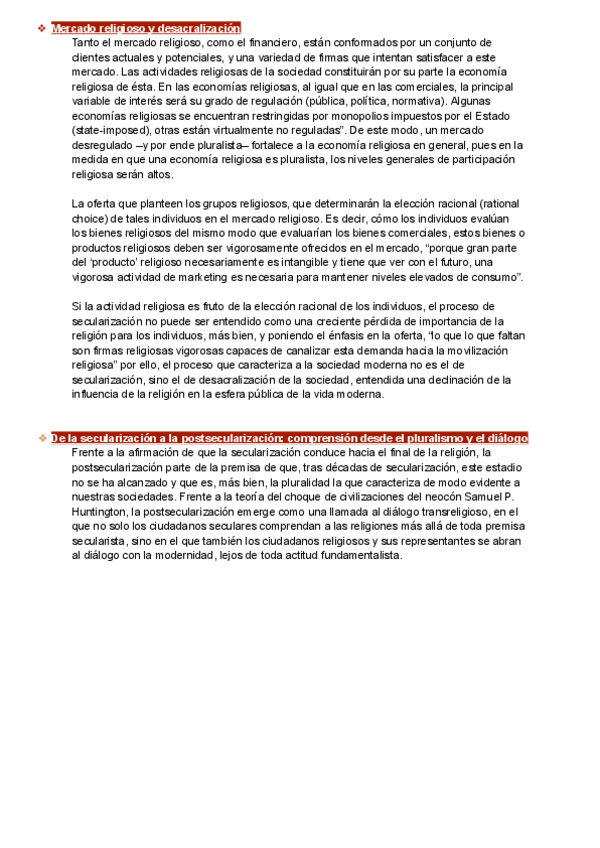 ❖ Mercado religioso y desacralización

Tanto el mercado religioso, como el financiero, están conformados por un conjunto de clientes actuales y potenciales, y una variedad de firmas que intentan satisfacer a este mercado. Las actividades religiosas de la sociedad constituirán por su parte la economía religiosa de ésta. En las economías religiosas, al igual que en las comerciales, la principal variable de interés será su grado de regulación (pública, política, normativa). Algunas economías religiosas se encuentran restringidas por monopolios impuestos por el Estado (state-imposed), otras están virtualmente no reguladas". De este modo, un mercado desregulado –y por ende pluralista– fortalece a la economía religiosa en general, pues en la medida en que una economía religiosa es pluralista, los niveles generales de participación religiosa serán altos.

La oferta que planteen los grupos religiosos, que determinarán la elección racional (rational choice) de tales individuos en el mercado religioso. Es decir, cómo los individuos evalúan los bienes religiosos del mismo modo que evaluarían los bienes comerciales, estos bienes o productos religiosos deben ser vigorosamente ofrecidos en el mercado, "porque gran parte del 'producto' religioso necesariamente es intangible y tiene que ver con el futuro, una vigorosa actividad de marketing es necesaria para mantener niveles elevados de consumo".

Si la actividad religiosa es fruto de la elección racional de los individuos, el proceso de secularización no puede ser entendido como una creciente pérdida de importancia de la religión para los individuos, más bien, y poniendo el énfasis en la oferta, "lo que lo que faltan son firmas religiosas vigorosas capaces de canalizar esta demanda hacia la movilización religiosa" por ello, el proceso que caracteriza a la sociedad moderna no es el de secularización, sino el de desacralización de la sociedad, entendida una declinación de la influencia de la religión en la esfera pública de la vida moderna.

❖ De la secularización a la postsecularización: comprensión desde el pluralismo y el diálogo

Frente a la afirmación de que la secularización conduce hacia el final de la religión, la postsecularización parte de la premisa de que, tras décadas de secularización, este estadio no se ha alcanzado y que es, más bien, la pluralidad la que caracteriza de modo evidente a nuestras sociedades. Frente a la teoría del choque de civilizaciones del neocón Samuel P. Huntington, la postsecularización emerge como una llamada al diálogo transreligioso, en el que no solo los ciudadanos seculares comprendan a las religiones más allá de toda premisa secularista, sino en el que también los ciudadanos religiosos y sus representantes se abran al diálogo con la modernidad, lejos de toda actitud fundamentalista.